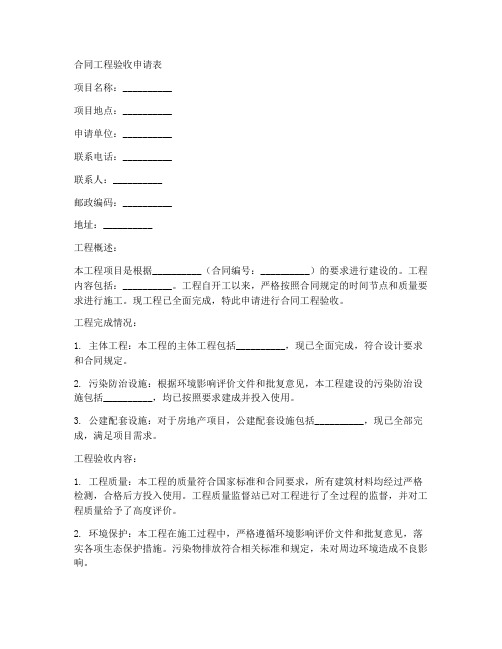 合同工程验收申请表

项目名称：__________

项目地点：__________

申请单位：__________

联系电话：__________

联系人：__________

邮政编码：__________

地址：__________

工程概述：

本工程项目是根据__________（合同编号：__________）的要求进行建设的。工程内容包括：__________。工程自开工以来，严格按照合同规定的时间节点和质量要求进行施工。现工程已全面完成，特此申请进行合同工程验收。

工程完成情况：

1. 主体工程：本工程的主体工程包括__________，现已全面完成，符合设计要求和合同规定。

2. 污染防治设施：根据环境影响评价文件和批复意见，本工程建设的污染防治设施包括__________，均已按照要求建成并投入使用。

3. 公建配套设施：对于房地产项目，公建配套设施包括__________，现已全部完成，满足项目需求。

工程验收内容：

1. 工程质量：本工程的质量符合国家标准和合同要求，所有建筑材料均经过严格检测，合格后方投入使用。工程质量监督站已对工程进行了全过程的监督，并对工程质量给予了高度评价。

2. 环境保护：本工程在施工过程中，严格遵循环境影响评价文件和批复意见，落实各项生态保护措施。污染物排放符合相关标准和规定，未对周边环境造成不良影响。